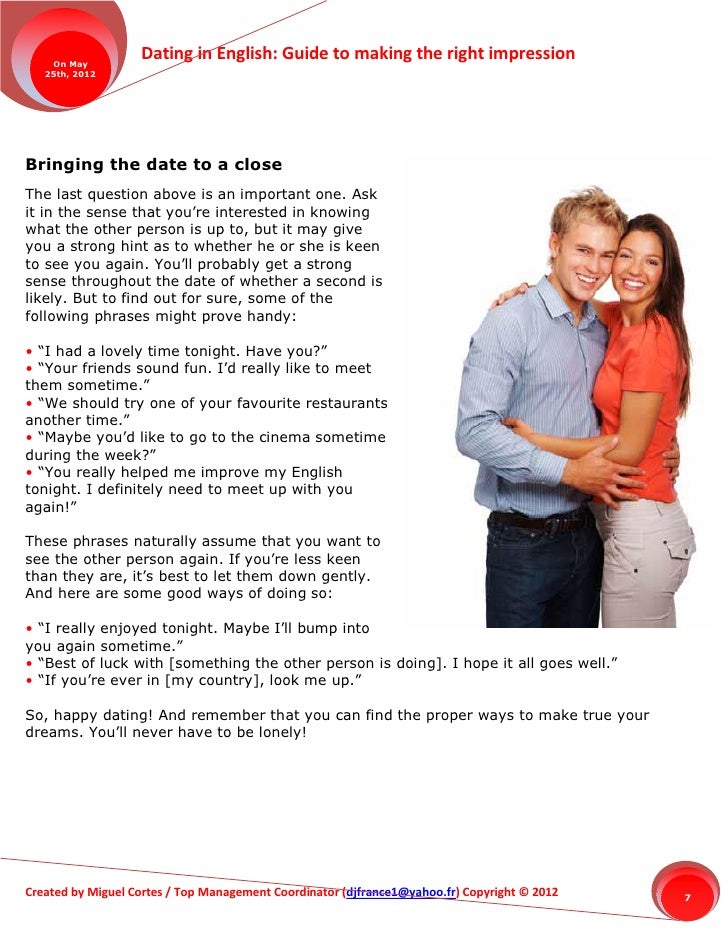 On May
25th, 2012

Dating in English: Guide to making the right impression

Bringing the date to a close

The last question above is an important one. Ask it in the sense that you're interested in knowing what the other person is up to, but it may give you a strong hint as to whether he or she is keen to see you again. You'll probably get a strong sense throughout the date of whether a second is likely. But to find out for sure, some of the following phrases might prove handy:

• "I had a lovely time tonight. Have you?"
• "Your friends sound fun. I'd really like to meet them sometime."
• "We should try one of your favourite restaurants another time."
• "Maybe you'd like to go to the cinema sometime during the week?"
• "You really helped me improve my English tonight. I definitely need to meet up with you again!"

These phrases naturally assume that you want to see the other person again. If you're less keen than they are, it's best to let them down gently. And here are some good ways of doing so:

• "I really enjoyed tonight. Maybe I'll bump into you again sometime."
• "Best of luck with [something the other person is doing]. I hope it all goes well."
• "If you're ever in [my country], look me up."

So, happy dating! And remember that you can find the proper ways to make true your dreams. You'll never have to be lonely!

Created by Miguel Cortes / Top Management Coordinator (djfrance1@yahoo.fr) Copyright © 2012

7